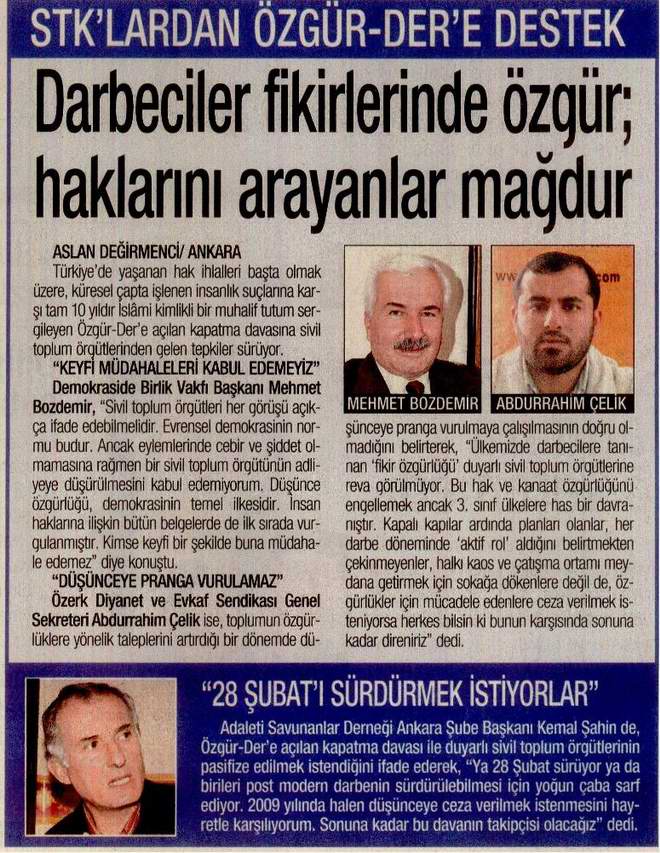 STK'LARDAN ÖZGÜR-DER'E DESTEK

Darbeciler fikirlerinde özgür; haklarını arayanlar mağdur

ASLAN DEĞİRMENCİ/ ANKARA

Türkiye'de yaşanan hak ihlalleri başta olmak üzere, küresel çapta işlenen insanlık suçlarına karşı tam 10 yıldır İslâmi kimlikli bir muhalif tutum sergileyen Özgür-Der'e açılan kapatma davasına sivil toplum örgütlerinden gelen tepkiler sürüyor.

"KEYFİ MÜDAHALELERİ KABUL EDEMEYİZ"

Demokraside Birlik Vakfı Başkanı Mehmet Bozdemir, "Sivil toplum örgütleri her görüşü açıkça ifade edebilmelidir. Evrensel demokrasinin normu budur. Ancak eylemlerinde cebir ve şiddet olmamasına rağmen bir sivil toplum örgütünün adliyeye düşürülmesini kabul edemiyorum. Düşünce özgürlüğü, demokrasinin temel ilkesidir. İnsan haklarına ilişkin bütün belgelerde de ilk sırada vurgulanmıştır. Kimse keyfi bir şekilde buna müdahale edemez" diye konuştu.

"DÜŞÜNCEYE PRANGA VURULAMAZ"

Özerk Diyanet ve Evkaf Sendikası Genel Sekreteri Abdurrahim Çelik ise, toplumun özgürlüklere yönelik taleplerini artırdığı bir dönemde düşünceye pranga vurulmaya çalışılmasının doğru olmadığını belirterek, "Ülkemizde darbecilere tanınan 'fikir özgürlüğü' duyarlı sivil toplum örgütlerine reva görülmüyor. Bu hak ve kanaat özgürlüğünü engellemek ancak 3. sınıf ülkelere has bir davranıştır. Kapalı kapılar ardında planları olanlar, her darbe döneminde 'aktif rol' aldığını belirtmekten çekinmeyenler, halkı kaos ve çatışma ortamı meydana getirmek için sokağa dökenlere değil de, özgürlükler için mücadele edenlere ceza verilmek isteniyorsa herkes bilsin ki bunun karşısında sonuna kadar direniriz" dedi.

MEHMET BOZDEMİR

ABDURRAHİM ÇELİK

"28 ŞUBAT'I SÜRDÜRMEK İSTİYORLAR"

Adaleti Savunanlar Derneği Ankara Şube Başkanı Kemal Şahin de, Özgür-Der'e açılan kapatma davası ile duyarlı sivil toplum örgütlerinin pasifize edilmek istendiğini ifade ederek, "Ya 28 Şubat sürüyor ya da birileri post modern darbenin sürdürülebilmesi için yoğun çaba sarf ediyor. 2009 yılında halen düşünceye ceza verilmek istenmesini hayretle karşılıyorum. Sonuna kadar bu davanın takipçisi olacağız" dedi.